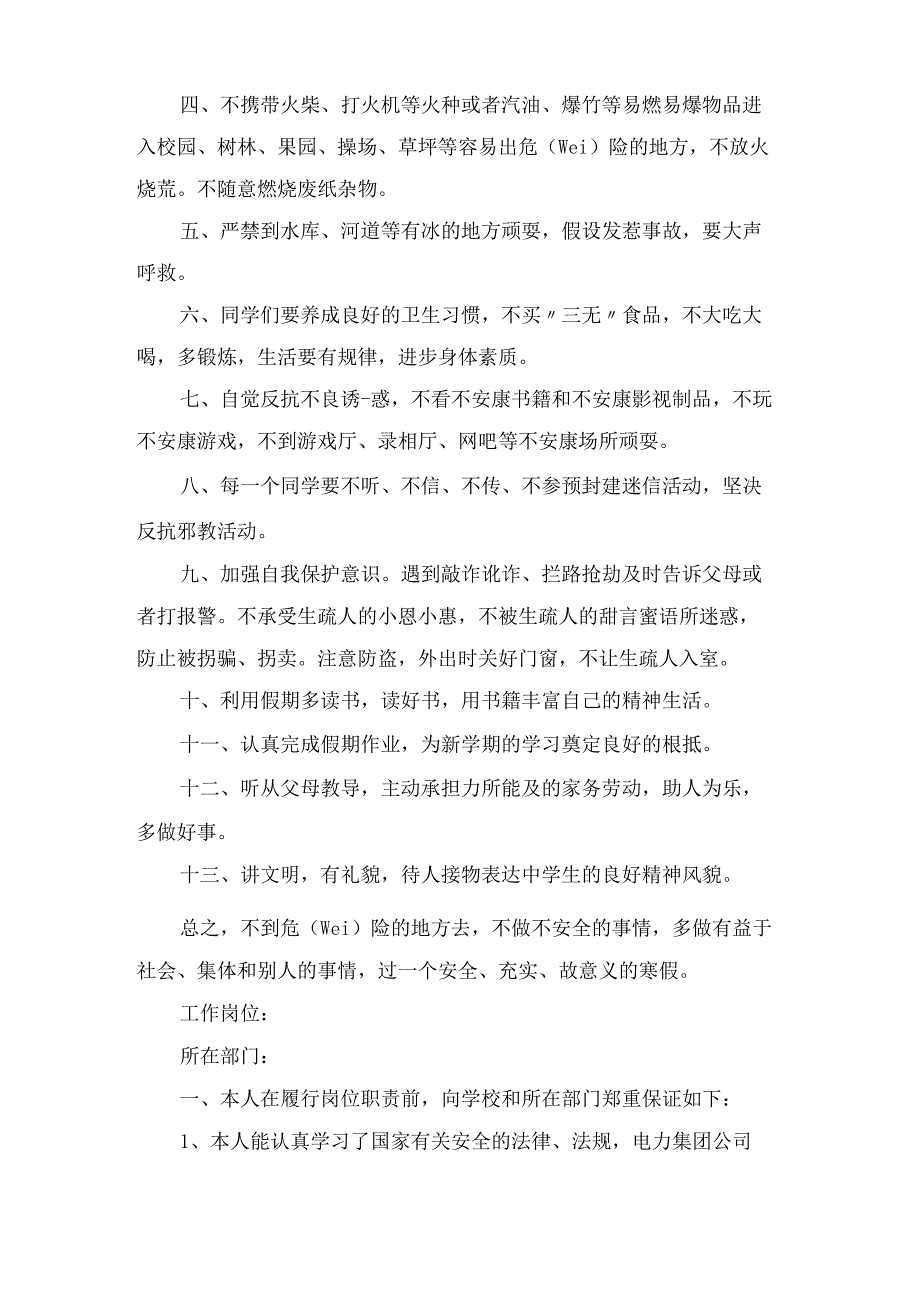 四、不携带火柴、打火机等火种或者汽油、爆竹等易燃易爆物品进入校园、树林、果园、操场、草坪等容易出危（Wei）险的地方，不放火烧荒。不随意燃烧废纸杂物。

五、严禁到水库、河道等有冰的地方顽耍，假设发惹事故，要大声呼救。

六、同学们要养成良好的卫生习惯，不买〃三无〃食品，不大吃大喝，多锻炼，生活要有规律，进步身体素质。

七、自觉反抗不良诱-惑，不看不安康书籍和不安康影视制品，不玩不安康游戏，不到游戏厅、录相厅、网吧等不安康场所顽耍。

八、每一个同学要不听、不信、不传、不参预封建迷信活动，坚决反抗邪教活动。

九、加强自我保护意识。遇到敲诈讹诈、拦路抢劫及时告诉父母或者打报警。不承受生疏人的小恩小惠，不被生疏人的甜言蜜语所迷惑，防止被拐骗、拐卖。注意防盗，外出时关好门窗，不让生疏人入室。

十、利用假期多读书，读好书，用书籍丰富自己的精神生活。

十一、认真完成假期作业，为新学期的学习奠定良好的根抵。

十二、听从父母教导，主动承担力所能及的家务劳动，助人为乐，多做好事。

十三、讲文明，有礼貌，待人接物表达中学生的良好精神风貌。

总之，不到危（Wei）险的地方去，不做不安全的事情，多做有益于社会、集体和别人的事情，过一个安全、充实、故意义的寒假。

工作岗位：

所在部门：

一、本人在履行岗位职责前，向学校和所在部门郑重保证如下：

1、本人能认真学习了国家有关安全的法律、法规，电力集团公司